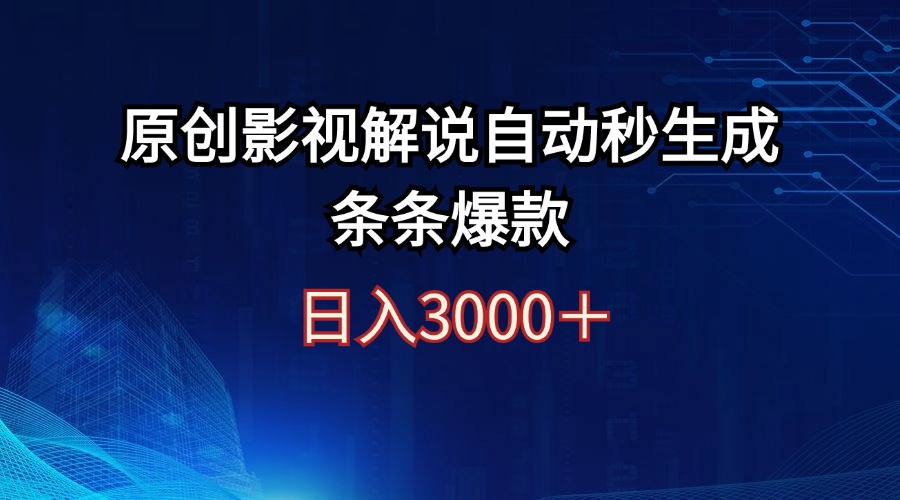 原创影视解说自动秒生成
条条爆款

日入3000＋